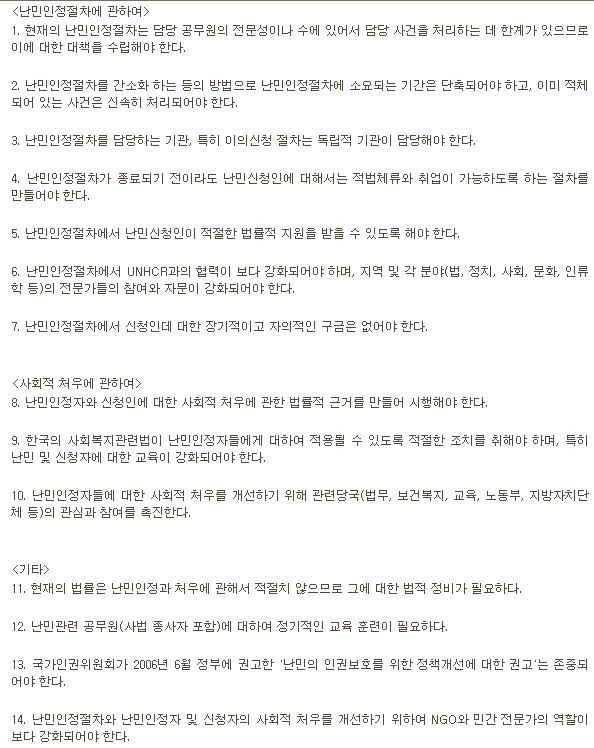 <난민인정절차에 관하여>
1. 현재의 난민인정절차는 담당 공무원의 전문성이나 수에 있어서 담당 사건을 처리하는 데 한계가 있으므로 이에 대한 대책을 수립해야 한다.

2. 난민인정절차를 간소화 하는 등의 방법으로 난민인정절차에 소요되는 기간은 단축되어야 하고, 이미 적체되어 있는 사건은 신속히 처리되어야 한다.

3. 난민인정절차를 담당하는 기관, 특히 이의신청 절차는 독립적 기관이 담당해야 한다.

4. 난민인정절차가 종료되기 전이라도 난민신청인에 대해서는 적법체류와 취업이 가능하도록 하는 절차를 만들어야 한다.

5. 난민인정절차에서 난민신청인이 적절한 법률적 지원을 받을 수 있도록 해야 한다.

6. 난민인정절차에서 UNHCR과의 협력이 보다 강화되어야 하며, 지역 및 각 분야(법, 정치, 사회, 문화, 인류학 등)의 전문가들의 참여와 자문이 강화되어야 한다.

7. 난민인정절차에서 신청인데 대한 장기적이고 자의적인 구금은 없어야 한다.

<사회적 처우에 관하여>
8. 난민인정자와 신청인에 대한 사회적 처우에 관한 법률적 근거를 만들어 시행해야 한다.

9. 한국의 사회복지관련법이 난민인정자들에게 대하여 적용될 수 있도록 적절한 조치를 취해야 하며, 특히 난민 및 신청자에 대한 교육이 강화되어야 한다.

10. 난민인정자들에 대한 사회적 처우를 개선하기 위해 관련당국(법무, 보건복지, 교육, 노동부, 지방자치단체 등)의 관심과 참여를 촉진한다.

<기타>
11. 현재의 법률은 난민인정과 처우에 관해서 적절치 않으므로 그에 대한 법적 정비가 필요하다.

12. 난민관련 공무원(사법 종사자 포함)에 대하여 정기적인 교육 훈련이 필요하다.

13. 국가인권위원회가 2006년 6월 정부에 권고한 '난민의 인권보호를 위한 정책개선에 대한 권고'는 존중되어야 한다.

14. 난민인정절차와 난민인정자 및 신청자의 사회적 처우를 개선하기 위하여 NGO와 민간 전문가의 역할이 보다 강화되어야 한다.